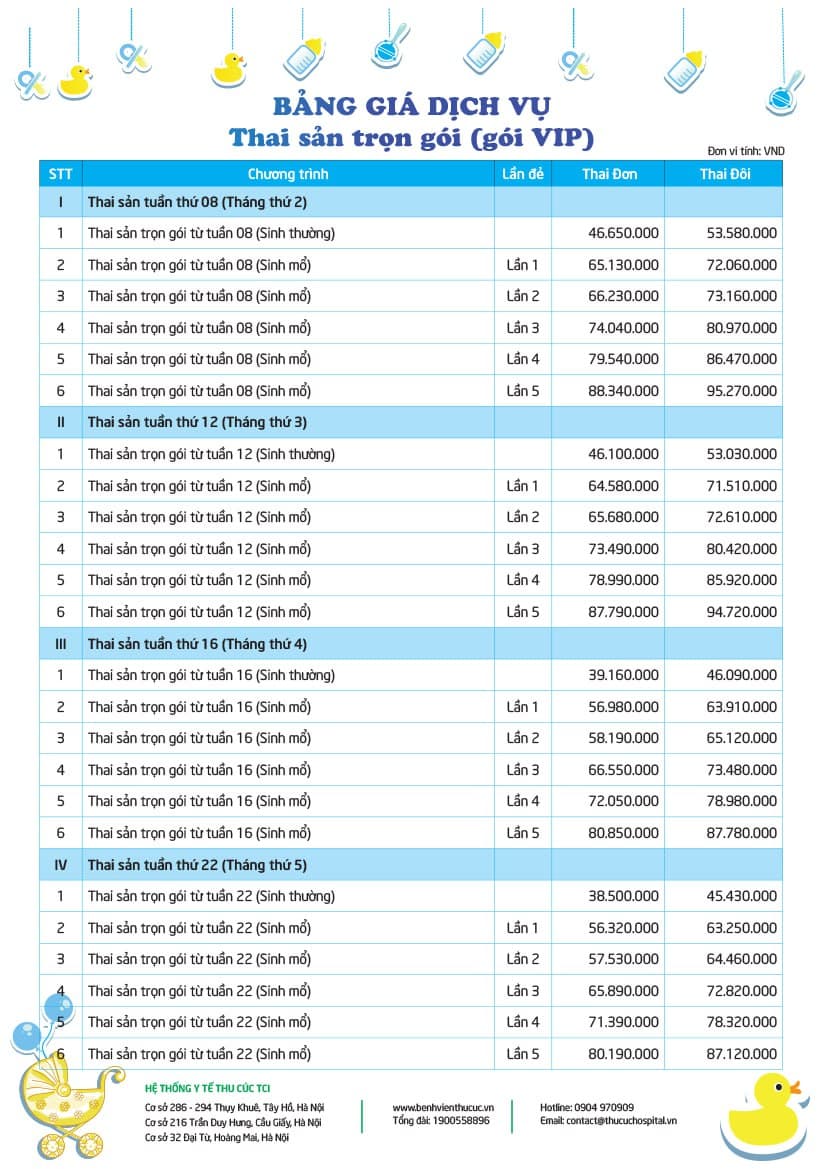 BẢNG GIÁ DỊCH VỤ
Thai sản trọn gói (gói VIP)

Đơn vị tính: VND

| STT | Chương trình | Lần đẻ | Thai Đơn | Thai Đôi |
|---|---|---|---|---|
| I | Thai sản tuần thứ 08 (Tháng thứ 2) | | | |
| 1 | Thai sản trọn gói từ tuần 08 (Sinh thường) | | 46.650.000 | 53.580.000 |
| 2 | Thai sản trọn gói từ tuần 08 (Sinh mổ) | Lần 1 | 65.130.000 | 72.060.000 |
| 3 | Thai sản trọn gói từ tuần 08 (Sinh mổ) | Lần 2 | 66.230.000 | 73.160.000 |
| 4 | Thai sản trọn gói từ tuần 08 (Sinh mổ) | Lần 3 | 74.040.000 | 80.970.000 |
| 5 | Thai sản trọn gói từ tuần 08 (Sinh mổ) | Lần 4 | 79.540.000 | 86.470.000 |
| 6 | Thai sản trọn gói từ tuần 08 (Sinh mổ) | Lần 5 | 88.340.000 | 95.270.000 |
| II | Thai sản tuần thứ 12 (Tháng thứ 3) | | | |
| 1 | Thai sản trọn gói từ tuần 12 (Sinh thường) | | 46.100.000 | 53.030.000 |
| 2 | Thai sản trọn gói từ tuần 12 (Sinh mổ) | Lần 1 | 64.580.000 | 71.510.000 |
| 3 | Thai sản trọn gói từ tuần 12 (Sinh mổ) | Lần 2 | 65.680.000 | 72.610.000 |
| 4 | Thai sản trọn gói từ tuần 12 (Sinh mổ) | Lần 3 | 73.490.000 | 80.420.000 |
| 5 | Thai sản trọn gói từ tuần 12 (Sinh mổ) | Lần 4 | 78.990.000 | 85.920.000 |
| 6 | Thai sản trọn gói từ tuần 12 (Sinh mổ) | Lần 5 | 87.790.000 | 94.720.000 |
| III | Thai sản tuần thứ 16 (Tháng thứ 4) | | | |
| 1 | Thai sản trọn gói từ tuần 16 (Sinh thường) | | 39.160.000 | 46.090.000 |
| 2 | Thai sản trọn gói từ tuần 16 (Sinh mổ) | Lần 1 | 56.980.000 | 63.910.000 |
| 3 | Thai sản trọn gói từ tuần 16 (Sinh mổ) | Lần 2 | 58.190.000 | 65.120.000 |
| 4 | Thai sản trọn gói từ tuần 16 (Sinh mổ) | Lần 3 | 66.550.000 | 73.480.000 |
| 5 | Thai sản trọn gói từ tuần 16 (Sinh mổ) | Lần 4 | 72.050.000 | 78.980.000 |
| 6 | Thai sản trọn gói từ tuần 16 (Sinh mổ) | Lần 5 | 80.850.000 | 87.780.000 |
| IV | Thai sản tuần thứ 22 (Tháng thứ 5) | | | |
| 1 | Thai sản trọn gói từ tuần 22 (Sinh thường) | | 38.500.000 | 45.430.000 |
| 2 | Thai sản trọn gói từ tuần 22 (Sinh mổ) | Lần 1 | 56.320.000 | 63.250.000 |
| 3 | Thai sản trọn gói từ tuần 22 (Sinh mổ) | Lần 2 | 57.530.000 | 64.460.000 |
| 4 | Thai sản trọn gói từ tuần 22 (Sinh mổ) | Lần 3 | 65.890.000 | 72.820.000 |
| 5 | Thai sản trọn gói từ tuần 22 (Sinh mổ) | Lần 4 | 71.390.000 | 78.320.000 |
| 6 | Thai sản trọn gói từ tuần 22 (Sinh mổ) | Lần 5 | 80.190.000 | 87.120.000 |

HỆ THỐNG Y TẾ THU CÚC TCI
Cơ sở 286 - 294 Thụy Khuê, Tây Hồ, Hà Nội
Cơ sở 216 Trần Duy Hưng, Cầu Giấy, Hà Nội
Cơ sở 32 Đại Từ, Hoàng Mai, Hà Nội

www.benhvienthucuc.vn
Tổng đài: 1900558896

Hotline: 0904 970909
Email: contact@thucuchospital.vn